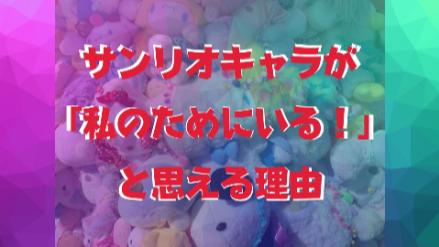 サンリオキャラが
「私のためにいる！」
と思える理由